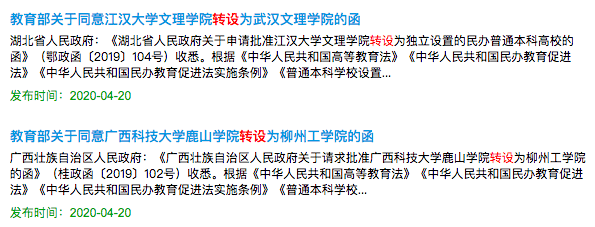 教育部关于同意江汉大学文理学院转设为武汉文理学院的函

湖北省人民政府：《湖北省人民政府关于申请批准江汉大学文理学院转设为独立设置的民办普通本科高校的函》（鄂政函〔2019〕104号）收悉。根据《中华人民共和国高等教育法》《中华人民共和国民办教育促进法》《中华人民共和国民办教育促进法实施条例》《普通本科学校设置...

发布时间：2020-04-20

教育部关于同意广西科技大学鹿山学院转设为柳州工学院的函

广西壮族自治区人民政府：《广西壮族自治区人民政府关于请求批准广西科技大学鹿山学院转设为柳州工学院的函》（桂政函〔2019〕102号）收悉。根据《中华人民共和国高等教育法》《中华人民共和国民办教育促进法》《中华人民共和国民办教育促进法实施条例》《普通本科学校...

发布时间：2020-04-20